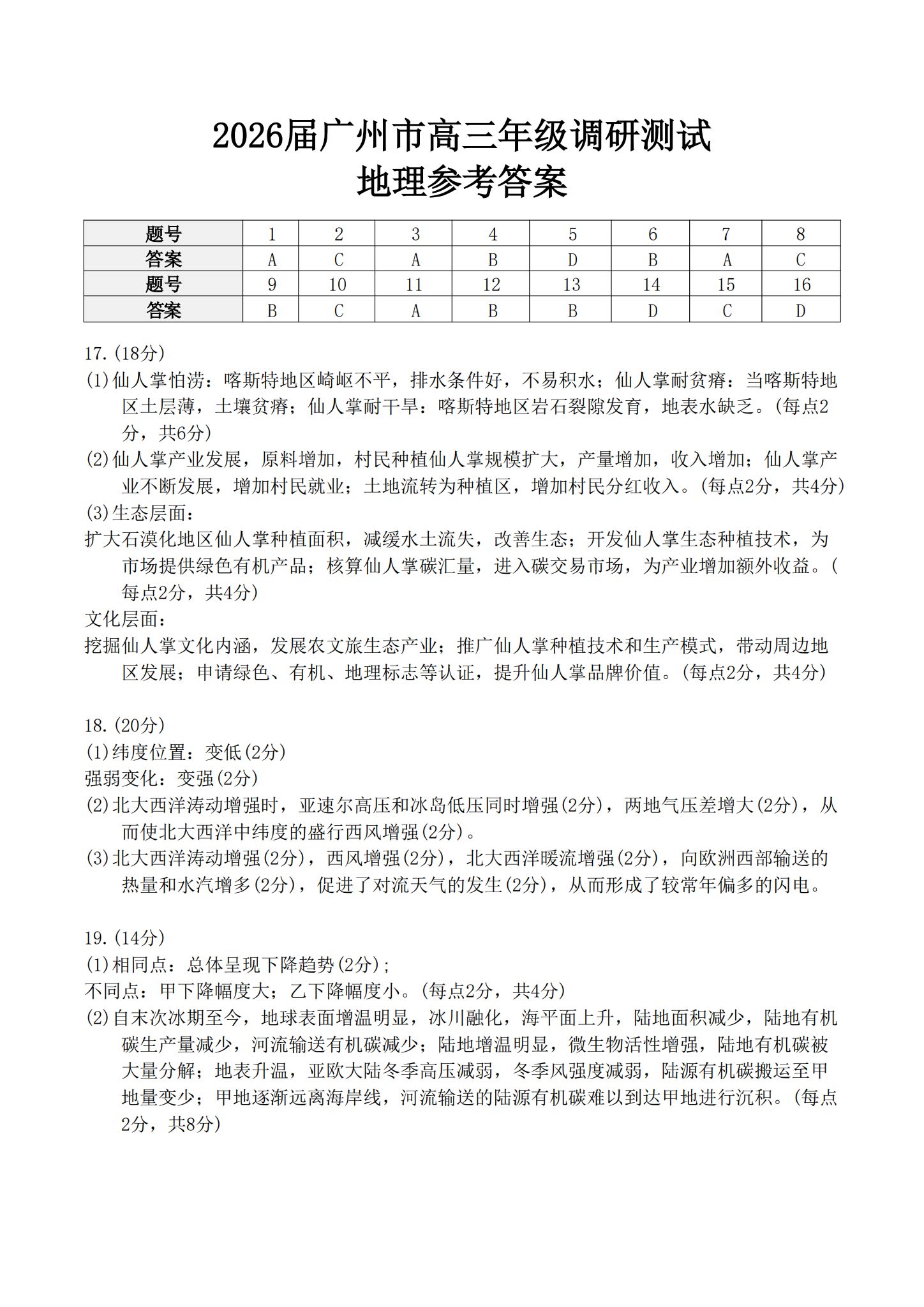 2026届广州市高三年级调研测试
地理参考答案

| 题号 | 1 | 2 | 3 | 4 | 5 | 6 | 7 | 8 |
|---|---|---|---|---|---|---|---|---|
| 答案 | A | C | A | B | D | B | A | C |
| 题号 | 9 | 10 | 11 | 12 | 13 | 14 | 15 | 16 |
| 答案 | B | C | A | B | B | D | C | D |

17.(18分)
(1)仙人掌怕涝：喀斯特地区崎岖不平，排水条件好，不易积水；仙人掌耐贫瘠：当喀斯特地区土层薄，土壤贫瘠；仙人掌耐干旱：喀斯特地区岩石裂隙发育，地表水缺乏。(每点2分，共6分)
(2)仙人掌产业发展，原料增加，村民种植仙人掌规模扩大，产量增加，收入增加；仙人掌产业不断发展，增加村民就业；土地流转为种植区，增加村民分红收入。(每点2分，共4分)
(3)生态层面：
扩大石漠化地区仙人掌种植面积，减缓水土流失，改善生态；开发仙人掌生态种植技术，为市场提供绿色有机产品；核算仙人掌碳汇量，进入碳交易市场，为产业增加额外收益。(每点2分，共4分)
文化层面：
挖掘仙人掌文化内涵，发展农文旅生态产业；推广仙人掌种植技术和生产模式，带动周边地区发展；申请绿色、有机、地理标志等认证，提升仙人掌品牌价值。(每点2分，共4分)

18.(20分)
(1)纬度位置：变低(2分)
强弱变化：变强(2分)
(2)北大西洋涛动增强时，亚速尔高压和冰岛低压同时增强(2分)，两地气压差增大(2分)，从而使北大西洋中纬度的盛行西风增强(2分)。
(3)北大西洋涛动增强(2分)，西风增强(2分)，北大西洋暖流增强(2分)，向欧洲西部输送的热量和水汽增多(2分)，促进了对流天气的发生(2分)，从而形成了较常年偏多的闪电。

19.(14分)
(1)相同点：总体呈现下降趋势(2分)；
不同点：甲下降幅度大；乙下降幅度小。(每点2分，共4分)
(2)自末次冰期至今，地球表面增温明显，冰川融化，海平面上升，陆地面积减少，陆地有机碳生产量减少，河流输送有机碳减少；陆地增温明显，微生物活性增强，陆地有机碳被大量分解；地表升温，亚欧大陆冬季高压减弱，冬季风强度减弱，陆源有机碳搬运至甲地量变少；甲地逐渐远离海岸线，河流输送的陆源有机碳难以到达甲地进行沉积。(每点2分，共8分)